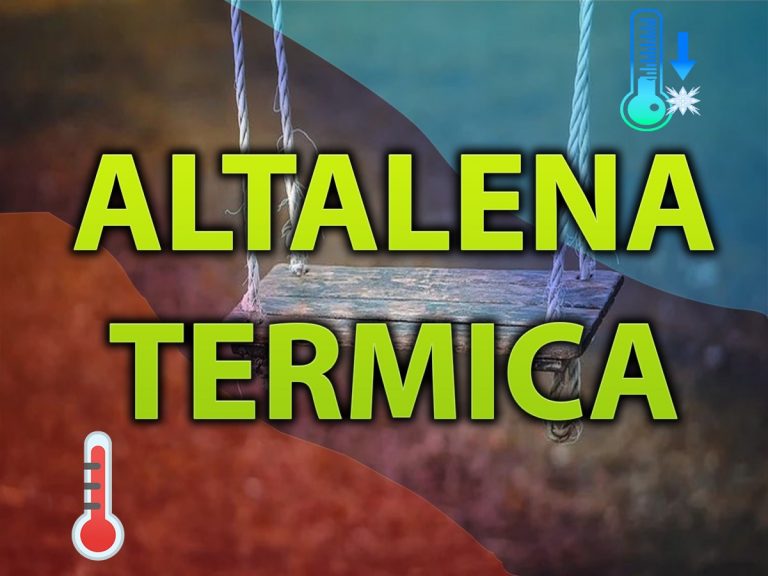 ALTALENA
TERMICA